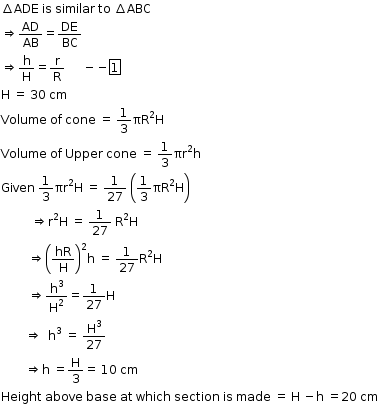 $\Delta ADE$ is similar to $\Delta ABC$

$\Rightarrow \frac{AD}{AB} = \frac{DE}{BC}$

$\Rightarrow \frac{h}{H} = \frac{r}{R}$ $--\boxed{1}$

$H = 30$ cm

Volume of cone $= \frac{1}{3}\pi R^2 H$

Volume of Upper cone $= \frac{1}{3}\pi r^2 h$

Given $\frac{1}{3}\pi r^2 H = \frac{1}{27}\left(\frac{1}{3}\pi R^2 H\right)$

$\Rightarrow r^2 H = \frac{1}{27} R^2 H$

$\Rightarrow \left(\frac{hR}{H}\right)^2 h = \frac{1}{27} R^2 H$

$\Rightarrow \frac{h^3}{H^2} = \frac{1}{27} H$

$\Rightarrow h^3 = \frac{H^3}{27}$

$\Rightarrow h = \frac{H}{3} = 10$ cm

Height above base at which section is made $= H - h = 20$ cm